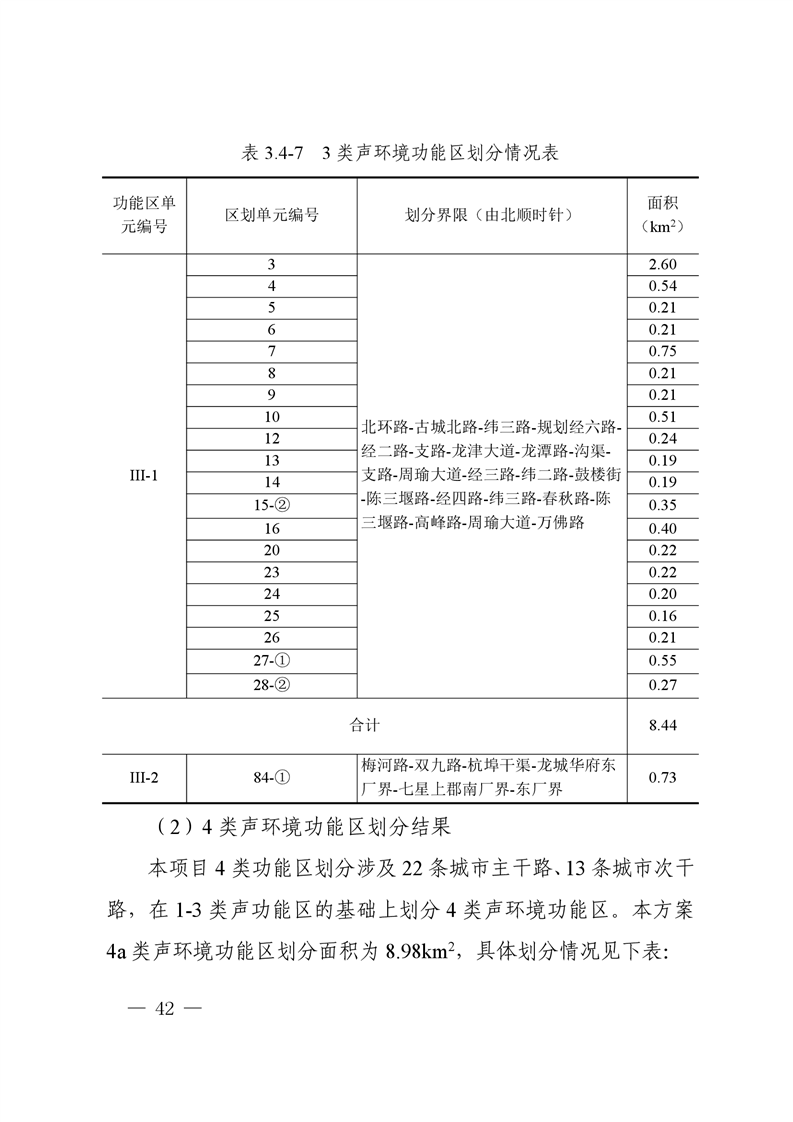 表 3.4-7　3 类声环境功能区划分情况表

| 功能区单元编号 | 区划单元编号 | 划分界限（由北顺时针） | 面积（$km^2$） |
|---|---|---|---|
| III-1 | 3 | 北环路-古城北路-纬三路-规划经六路-经二路-支路-龙津大道-龙潭路-沟渠-支路-周瑜大道-经三路-纬二路-鼓楼街-陈三堰路-经四路-纬三路-春秋路-陈三堰路-高峰路-周瑜大道-万佛路 | 2.60 |
| | 4 | | 0.54 |
| | 5 | | 0.21 |
| | 6 | | 0.21 |
| | 7 | | 0.75 |
| | 8 | | 0.21 |
| | 9 | | 0.21 |
| | 10 | | 0.51 |
| | 12 | | 0.24 |
| | 13 | | 0.19 |
| | 14 | | 0.19 |
| | 15-② | | 0.35 |
| | 16 | | 0.40 |
| | 20 | | 0.22 |
| | 23 | | 0.22 |
| | 24 | | 0.20 |
| | 25 | | 0.16 |
| | 26 | | 0.21 |
| | 27-① | | 0.55 |
| | 28-② | | 0.27 |
| 合计 | | | 8.44 |
| III-2 | 84-① | 梅河路-双九路-杭埠干渠-龙城华府东厂界-七星上郡南厂界-东厂界 | 0.73 |

（2）4 类声环境功能区划分结果

本项目 4 类功能区划分涉及 22 条城市主干路、13 条城市次干路，在 1-3 类声功能区的基础上划分 4 类声环境功能区。本方案 4a 类声环境功能区划分面积为 $8.98km^2$，具体划分情况见下表：

— 42 —